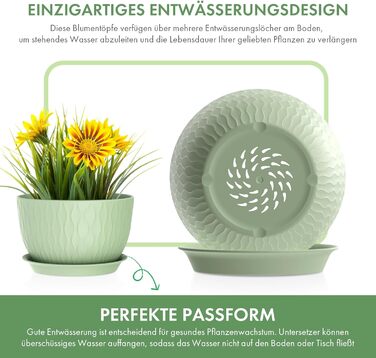 EINZIGARTIGES ENTWÄSSERUNGSDESIGN

Diese Blumentöpfe verfügen über mehrere Entwässerungslöcher am Boden, um stehendes Wasser abzuleiten und die Lebensdauer Ihrer geliebten Pflanzen zu verlängern

PERFEKTE PASSFORM

Gute Entwässerung ist entscheidend für gesundes Pflanzenwachstum. Untersetzer können überschüssiges Wasser auffangen, sodass das Wasser nicht auf den Boden oder Tisch fließt